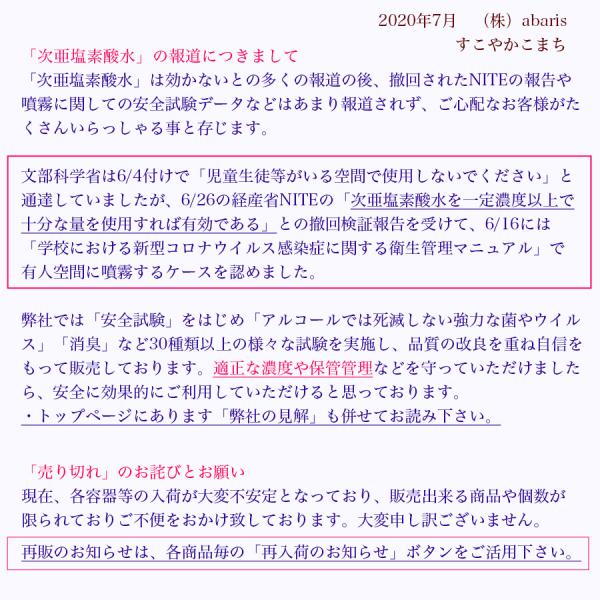 2020年7月　（株）abaris
すこやかこまち

「次亜塩素酸水」の報道につきまして
「次亜塩素酸水」は効かないとの多くの報道の後、撤回されたNITEの報告や噴霧に関しての安全試験データなどはあまり報道されず、ご心配なお客様がたくさんいらっしゃる事と存じます。

文部科学省は6/4付けで「児童生徒等がいる空間で使用しないでください」と通達していましたが、6/26の経産省NITEの「次亜塩素酸水を一定濃度以上で十分な量を使用すれば有効である」との撤回検証報告を受けて、6/16には「学校における新型コロナウイルス感染症に関する衛生管理マニュアル」で有人空間に噴霧するケースを認めました。

弊社では「安全試験」をはじめ「アルコールでは死滅しない強力な菌やウイルス」「消臭」など30種類以上の様々な試験を実施し、品質の改良を重ね自信をもって販売しております。適正な濃度や保管管理などを守っていただけましたら、安全に効果的にご利用していただけると思っております。
・トップページにあります「弊社の見解」も併せてお読み下さい。

「売り切れ」のお詫びとお願い
現在、各容器等の入荷が大変不安定となっており、販売出来る商品や個数が限られておりご不便をおかけ致しております。大変申し訳ございません。

再販のお知らせは、各商品毎の「再入荷のお知らせ」ボタンをご活用下さい。